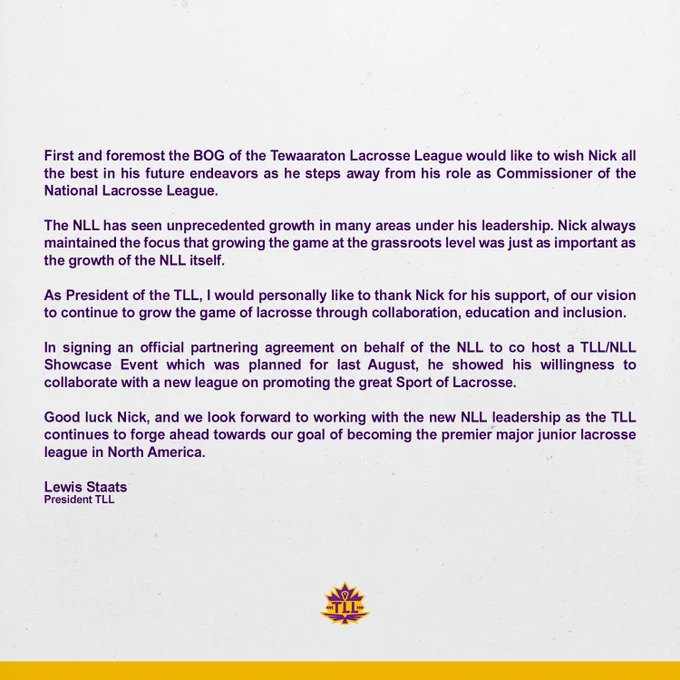 First and foremost the BOG of the Tewaaraton Lacrosse League would like to wish Nick all the best in his future endeavors as he steps away from his role as Commissioner of the National Lacrosse League.

The NLL has seen unprecedented growth in many areas under his leadership. Nick always maintained the focus that growing the game at the grassroots level was just as important as the growth of the NLL itself.

As President of the TLL, I would personally like to thank Nick for his support, of our vision to continue to grow the game of lacrosse through collaboration, education and inclusion.

In signing an official partnering agreement on behalf of the NLL to co host a TLL/NLL Showcase Event which was planned for last August, he showed his willingness to collaborate with a new league on promoting the great Sport of Lacrosse.

Good luck Nick, and we look forward to working with the new NLL leadership as the TLL continues to forge ahead towards our goal of becoming the premier major junior lacrosse league in North America.

Lewis Staats
President TLL

TLL